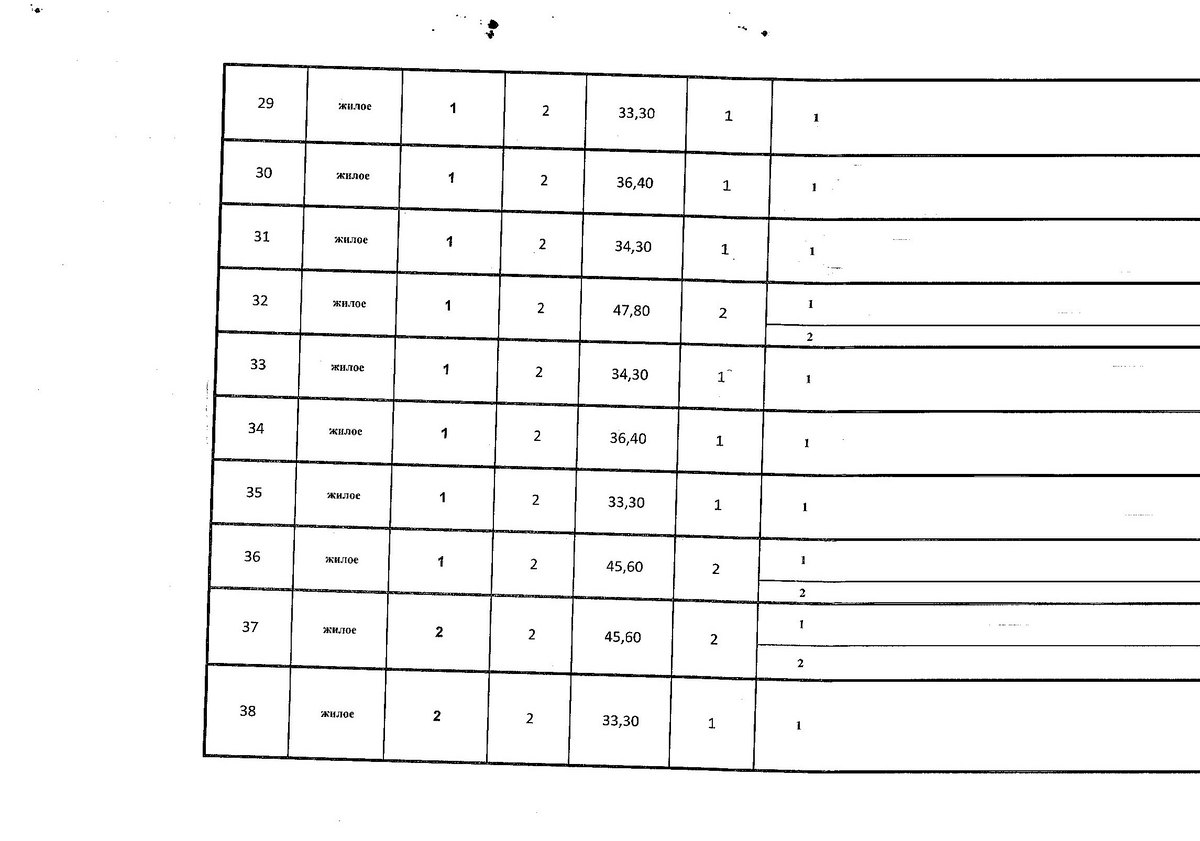 | 29 | жилое | 1 | 2 | 33,30 | 1 | 1 |
|---|---|---|---|---|---|---|
| 30 | жилое | 1 | 2 | 36,40 | 1 | 1 |
| 31 | жилое | 1 | 2 | 34,30 | 1 | 1 |
| 32 | жилое | 1 | 2 | 47,80 | 2 | 1 |
|  |  |  |  |  |  | 2 |
| 33 | жилое | 1 | 2 | 34,30 | 1 | 1 |
| 34 | жилое | 1 | 2 | 36,40 | 1 | 1 |
| 35 | жилое | 1 | 2 | 33,30 | 1 | 1 |
| 36 | жилое | 1 | 2 | 45,60 | 2 | 1 |
|  |  |  |  |  |  | 2 |
| 37 | жилое | 2 | 2 | 45,60 | 2 | 1 |
|  |  |  |  |  |  | 2 |
| 38 | жилое | 2 | 2 | 33,30 | 1 | 1 |